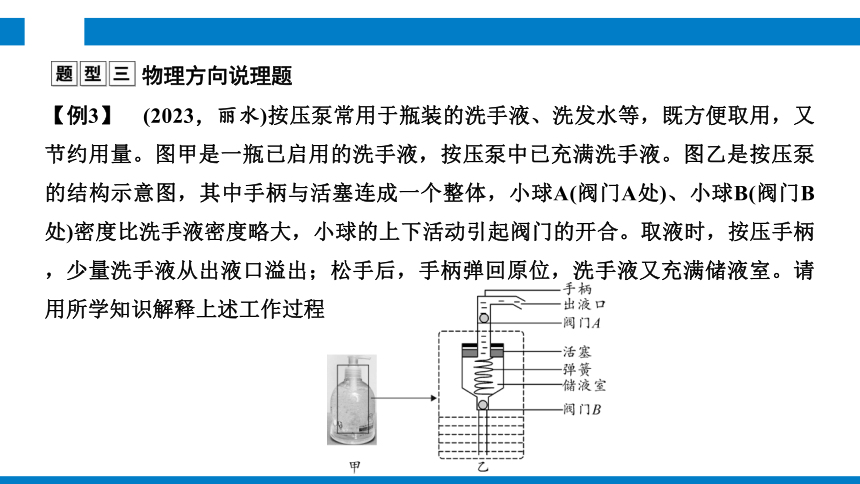 题型三 物理方向说理题

【例3】 (2023，丽水)按压泵常用于瓶装的洗手液、洗发水等，既方便取用，又节约用量。图甲是一瓶已启用的洗手液，按压泵中已充满洗手液。图乙是按压泵的结构示意图，其中手柄与活塞连成一个整体，小球A(阀门A处)、小球B(阀门B处)密度比洗手液密度略大，小球的上下活动引起阀门的开合。取液时，按压手柄，少量洗手液从出液口溢出；松手后，手柄弹回原位，洗手液又充满储液室。请用所学知识解释上述工作过程

手柄
出液口
阀门A
活塞
弹簧
储液室
阀门B
甲
乙